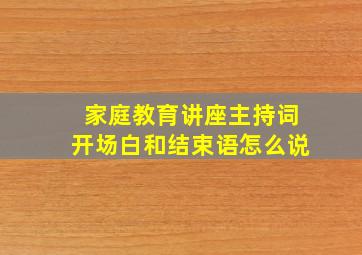 家庭教育讲座主持词
开场白和结束语怎么说